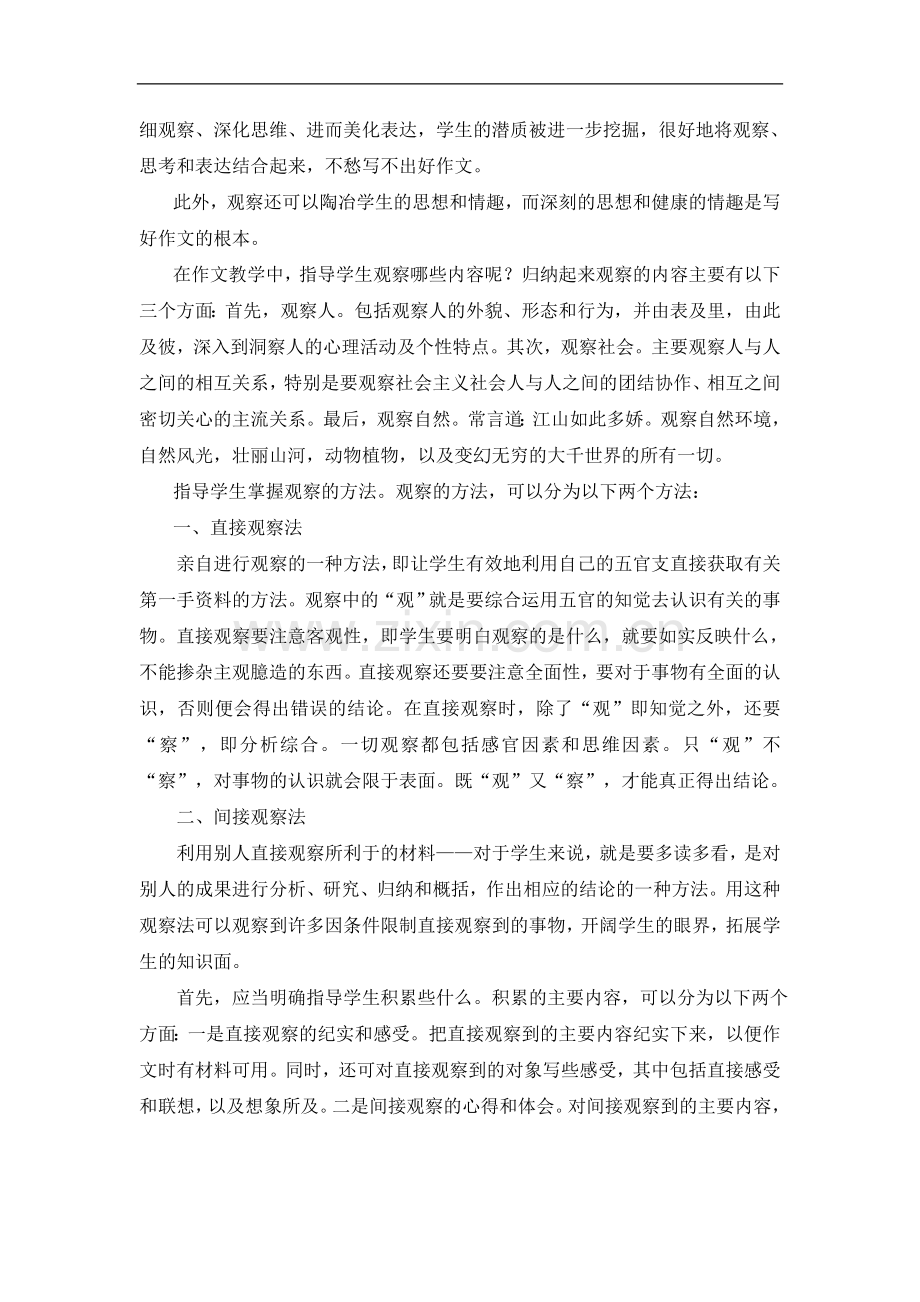 细观察、深化思维、进而美化表达，学生的潜质被进一步挖掘，很好地将观察、思考和表达结合起来，不愁写不出好作文。

此外，观察还可以陶冶学生的思想和情趣，而深刻的思想和健康的情趣是写好作文的根本。

在作文教学中，指导学生观察哪些内容呢？归纳起来观察的内容主要有以下三个方面：首先，观察人。包括观察人的外貌、形态和行为，并由表及里，由此及彼，深入到洞察人的心理活动及个性特点。其次，观察社会。主要观察人与人之间的相互关系，特别是要观察社会主义社会人与人之间的团结协作、相互之间密切关心的主流关系。最后，观察自然。常言道：江山如此多娇。观察自然环境，自然风光，壮丽山河，动物植物，以及变幻无穷的大千世界的所有一切。

指导学生掌握观察的方法。观察的方法，可以分为以下两个方法：

一、直接观察法

亲自进行观察的一种方法，即让学生有效地利用自己的五官支直接获取有关第一手资料的方法。观察中的“观”就是要综合运用五官的知觉去认识有关的事物。直接观察要注意客观性，即学生要明白观察的是什么，就要如实反映什么，不能掺杂主观臆造的东西。直接观察还要要注意全面性，要对于事物有全面的认识，否则便会得出错误的结论。在直接观察时，除了“观”即知觉之外，还要“察”，即分析综合。一切观察都包括感官因素和思维因素。只“观”不“察”，对事物的认识就会限于表面。既“观”又“察”，才能真正得出结论。

二、间接观察法

利用别人直接观察所利于的材料——对于学生来说，就是要多读多看，是对别人的成果进行分析、研究、归纳和概括，作出相应的结论的一种方法。用这种观察法可以观察到许多因条件限制直接观察到的事物，开阔学生的眼界，拓展学生的知识面。

首先，应当明确指导学生积累些什么。积累的主要内容，可以分为以下两个方面：一是直接观察的纪实和感受。把直接观察到的主要内容纪实下来，以便作文时有材料可用。同时，还可对直接观察到的对象写些感受，其中包括直接感受和联想，以及想象所及。二是间接观察的心得和体会。对间接观察到的主要内容，

www.zixin.com.cn